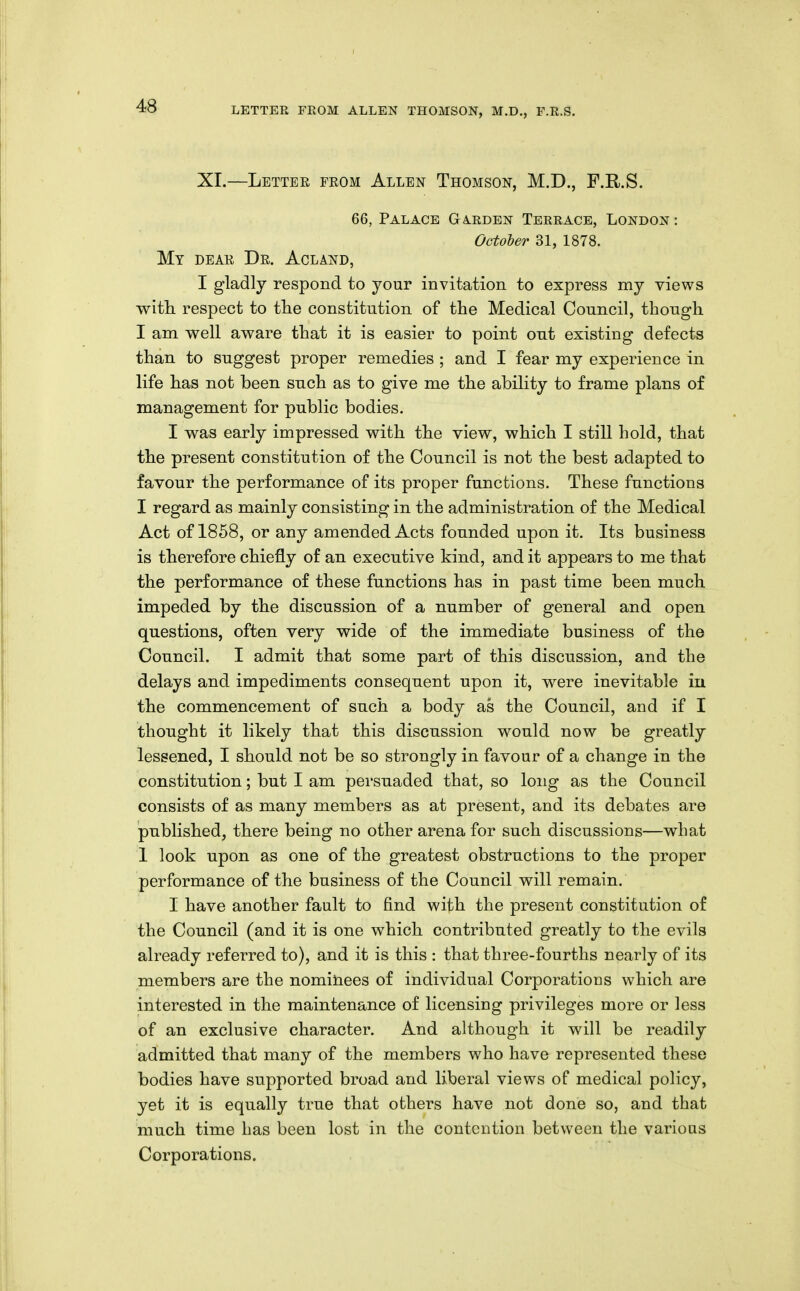 48 LETTER FROM ALLEN THOMSON, M.D., F.R.S.

XI.—Letter from Allen Thomson, M.D., F.R.S.

66, Palace Garden Terrace, London: October 31, 1878.

My dear Dr. Acland,

I gladly respond to your invitation to express my views with respect to the constitution of the Medical Council, though I am well aware that it is easier to point out existing defects than to suggest proper remedies; and I fear my experience in life has not been such as to give me the ability to frame plans of management for public bodies.

I was early impressed with the view, which I still hold, that the present constitution of the Council is not the best adapted to favour the performance of its proper functions. These functions I regard as mainly consisting in the administration of the Medical Act of 1858, or any amended Acts founded upon it. Its business is therefore chiefly of an executive kind, and it appears to me that the performance of these functions has in past time been much impeded by the discussion of a number of general and open questions, often very wide of the immediate business of the Council. I admit that some part of this discussion, and the delays and impediments consequent upon it, were inevitable in the commencement of such a body as the Council, and if I thought it likely that this discussion would now be greatly lessened, I should not be so strongly in favour of a change in the constitution; but I am persuaded that, so long as the Council consists of as many members as at present, and its debates are published, there being no other arena for such discussions—what I look upon as one of the greatest obstructions to the proper performance of the business of the Council will remain.

I have another fault to find with the present constitution of the Council (and it is one which contributed greatly to the evils already referred to), and it is this: that three-fourths nearly of its members are the nominees of individual Corporations which are interested in the maintenance of licensing privileges more or less of an exclusive character. And although it will be readily admitted that many of the members who have represented these bodies have supported broad and liberal views of medical policy, yet it is equally true that others have not done so, and that much time has been lost in the contention between the various Corporations.